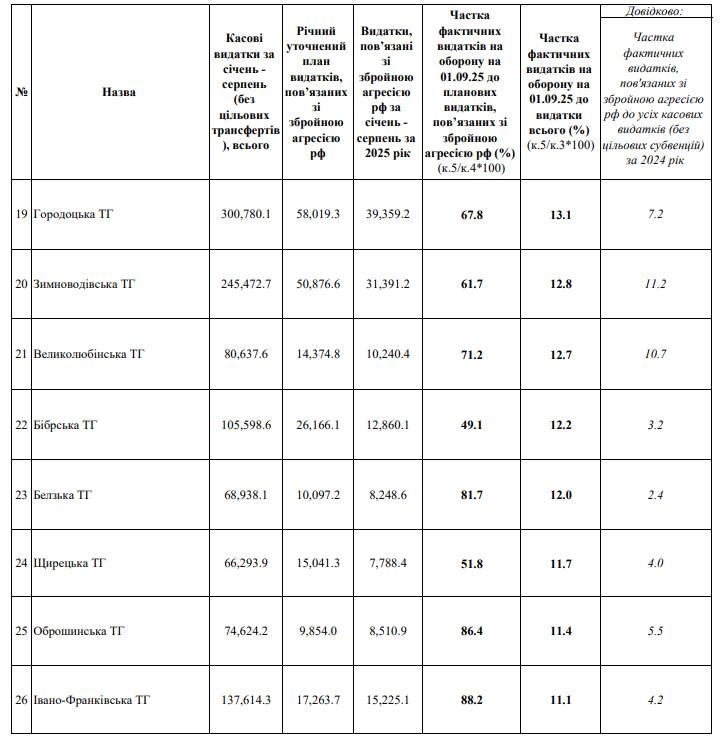 | № | Назва | Касові видатки за січень - серпень (без цільових трансфертів), всього | Річний уточнений план видатків, пов'язаних зі збройною агресією рф | Видатки, пов'язані зі збройною агресією рф за січень - серпень за 2025 рік | Частка фактичних видатків на оборону на 01.09.25 до планових видатків, пов'язаних зі збройною агресією рф (%) (к.5/к.4*100) | Частка фактичних видатків на оборону на 01.09.25 до видатки всього (%) (к.5/к.3*100) | Довідково: Частка фактичних видатків, пов'язаних зі збройною агресією рф до усіх касових видатків (без цільових субвенцій) за 2024 рік |
|---|---|---|---|---|---|---|---|
| 19 | Городоцька ТГ | 300,780.1 | 58,019.3 | 39,359.2 | 67.8 | 13.1 | 7.2 |
| 20 | Зимноводівська ТГ | 245,472.7 | 50,876.6 | 31,391.2 | 61.7 | 12.8 | 11.2 |
| 21 | Великолюбінська ТГ | 80,637.6 | 14,374.8 | 10,240.4 | 71.2 | 12.7 | 10.7 |
| 22 | Бібрська ТГ | 105,598.6 | 26,166.1 | 12,860.1 | 49.1 | 12.2 | 3.2 |
| 23 | Белзька ТГ | 68,938.1 | 10,097.2 | 8,248.6 | 81.7 | 12.0 | 2.4 |
| 24 | Щирецька ТГ | 66,293.9 | 15,041.3 | 7,788.4 | 51.8 | 11.7 | 4.0 |
| 25 | Оброшинська ТГ | 74,624.2 | 9,854.0 | 8,510.9 | 86.4 | 11.4 | 5.5 |
| 26 | Івано-Франківська ТГ | 137,614.3 | 17,263.7 | 15,225.1 | 88.2 | 11.1 | 4.2 |